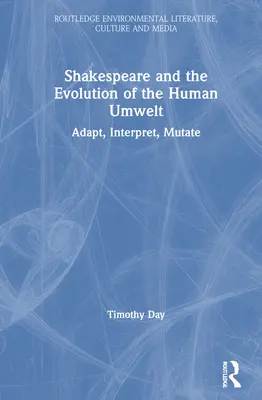 ROUTLEDGE ENVIRONMENTAL LITERATURE, CULTURE AND MEDIA

Shakespeare and the Evolution of the Human Umwelt

Adapt, Interpret, Mutate

Timothy Day

ROUTLEDGE